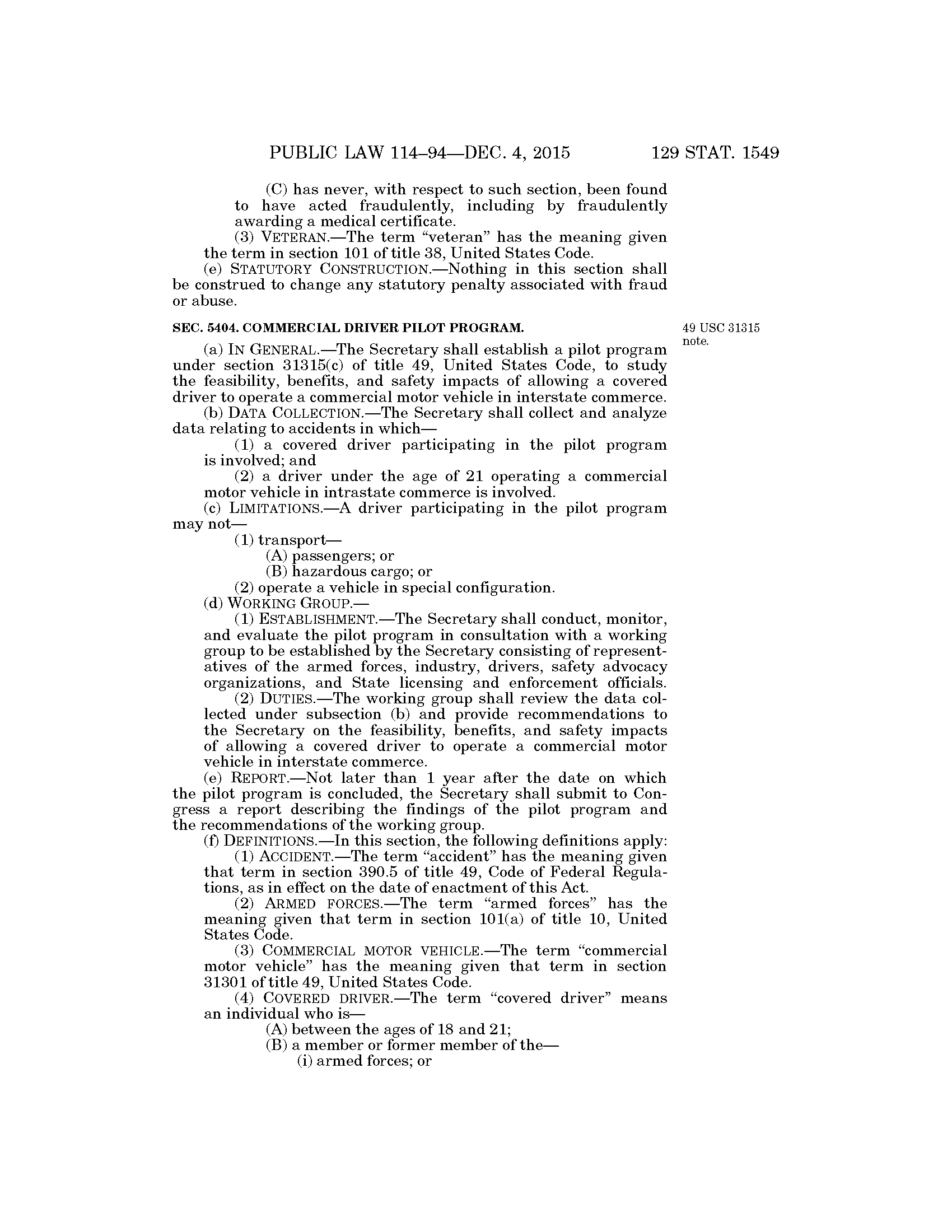 PUBLIC LAW 114–94—DEC. 4, 2015 129 STAT. 1549

(C) has never, with respect to such section, been found to have acted fraudulently, including by fraudulently awarding a medical certificate.

(3) VETERAN.—The term "veteran" has the meaning given the term in section 101 of title 38, United States Code.

(e) STATUTORY CONSTRUCTION.—Nothing in this section shall be construed to change any statutory penalty associated with fraud or abuse.

SEC. 5404. COMMERCIAL DRIVER PILOT PROGRAM.

49 USC 31315 note.

(a) IN GENERAL.—The Secretary shall establish a pilot program under section 31315(c) of title 49, United States Code, to study the feasibility, benefits, and safety impacts of allowing a covered driver to operate a commercial motor vehicle in interstate commerce.

(b) DATA COLLECTION.—The Secretary shall collect and analyze data relating to accidents in which—

(1) a covered driver participating in the pilot program is involved; and

(2) a driver under the age of 21 operating a commercial motor vehicle in intrastate commerce is involved.

(c) LIMITATIONS.—A driver participating in the pilot program may not—

(1) transport—

(A) passengers; or

(B) hazardous cargo; or

(2) operate a vehicle in special configuration.

(d) WORKING GROUP.—

(1) ESTABLISHMENT.—The Secretary shall conduct, monitor, and evaluate the pilot program in consultation with a working group to be established by the Secretary consisting of representatives of the armed forces, industry, drivers, safety advocacy organizations, and State licensing and enforcement officials.

(2) DUTIES.—The working group shall review the data collected under subsection (b) and provide recommendations to the Secretary on the feasibility, benefits, and safety impacts of allowing a covered driver to operate a commercial motor vehicle in interstate commerce.

(e) REPORT.—Not later than 1 year after the date on which the pilot program is concluded, the Secretary shall submit to Congress a report describing the findings of the pilot program and the recommendations of the working group.

(f) DEFINITIONS.—In this section, the following definitions apply:

(1) ACCIDENT.—The term "accident" has the meaning given that term in section 390.5 of title 49, Code of Federal Regulations, as in effect on the date of enactment of this Act.

(2) ARMED FORCES.—The term "armed forces" has the meaning given that term in section 101(a) of title 10, United States Code.

(3) COMMERCIAL MOTOR VEHICLE.—The term "commercial motor vehicle" has the meaning given that term in section 31301 of title 49, United States Code.

(4) COVERED DRIVER.—The term "covered driver" means an individual who is—

(A) between the ages of 18 and 21;

(B) a member or former member of the—

(i) armed forces; or